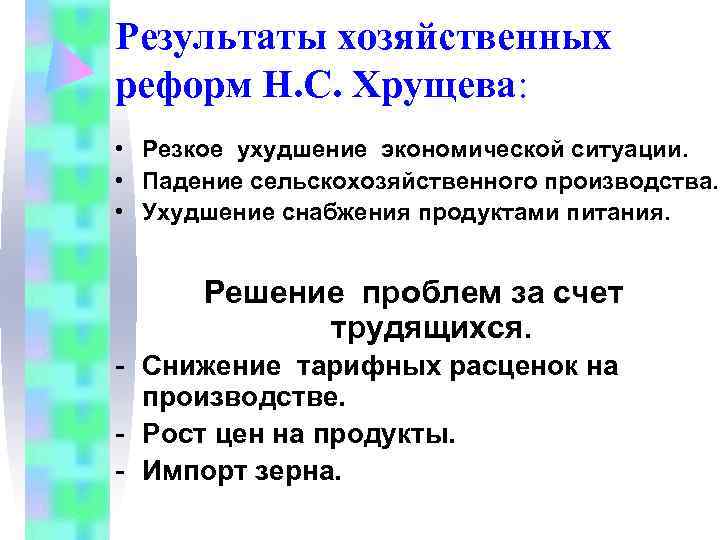 Результаты хозяйственных реформ Н.С. Хрущева:

• Резкое ухудшение экономической ситуации.
• Падение сельскохозяйственного производства.
• Ухудшение снабжения продуктами питания.

Решение проблем за счет трудящихся.

- Снижение тарифных расценок на производстве.
- Рост цен на продукты.
- Импорт зерна.